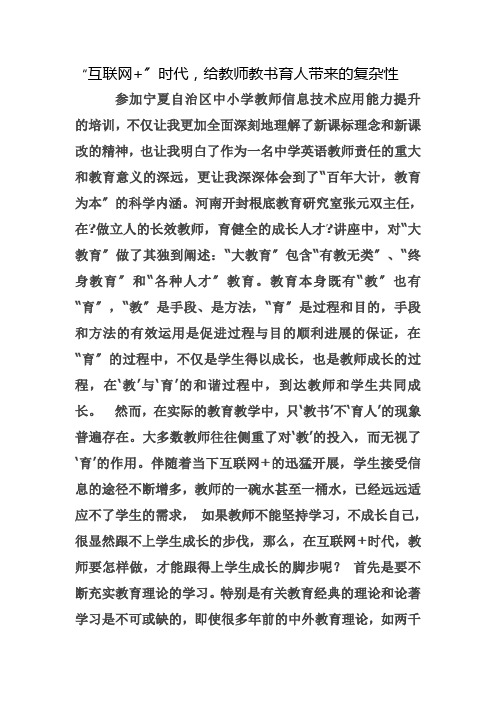 “互联网+”时代，给教师教书育人带来的复杂性

参加宁夏自治区中小学教师信息技术应用能力提升的培训，不仅让我更加全面深刻地理解了新课标理念和新课改的精神，也让我明白了作为一名中学英语教师责任的重大和教育意义的深远，更让我深深体会到了“百年大计，教育为本”的科学内涵。河南开封根底教育研究室张元双主任，在?做立人的长效教师，育健全的成长人才?讲座中，对“大教育”做了其独到阐述：“大教育”包含“有教无类”、“终身教育”和“各种人才”教育。教育本身既有“教”也有“育”，“教”是手段、是方法，“育”是过程和目的，手段和方法的有效运用是促进过程与目的顺利进展的保证，在“育”的过程中，不仅是学生得以成长，也是教师成长的过程，在‘教’与‘育’的和谐过程中，到达教师和学生共同成长。 然而，在实际的教育教学中，只‘教书’不‘育人’的现象普遍存在。大多数教师往往侧重了对‘教’的投入，而无视了‘育’的作用。伴随着当下互联网+的迅猛开展，学生接受信息的途径不断增多，教师的一碗水甚至一桶水，已经远远适应不了学生的需求， 如果教师不能坚持学习，不成长自己，很显然跟不上学生成长的步伐，那么，在互联网+时代，教师要怎样做，才能跟得上学生成长的脚步呢？ 首先是要不断充实教育理论的学习。特别是有关教育经典的理论和论著学习是不可或缺的，即使很多年前的中外教育理论，如两千